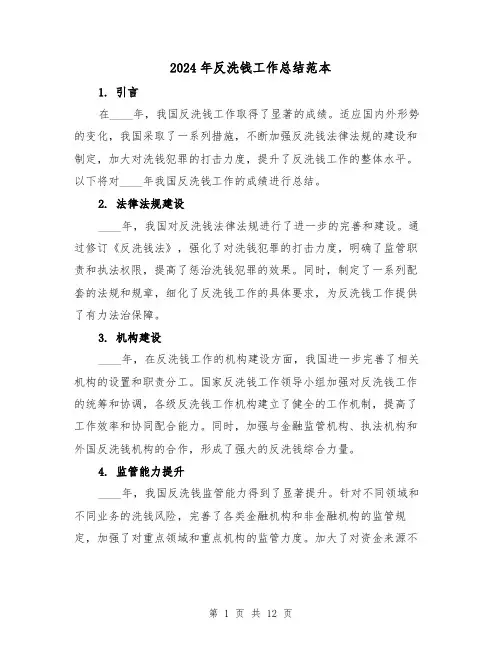 2024年反洗钱工作总结范本

1. 引言

在____年，我国反洗钱工作取得了显著的成绩。适应国内外形势的变化，我国采取了一系列措施，不断加强反洗钱法律法规的建设和制定，加大对洗钱犯罪的打击力度，提升了反洗钱工作的整体水平。以下将对____年我国反洗钱工作的成绩进行总结。

2. 法律法规建设

____年，我国对反洗钱法律法规进行了进一步的完善和建设。通过修订《反洗钱法》，强化了对洗钱犯罪的打击力度，明确了监管职责和执法权限，提高了惩治洗钱犯罪的效果。同时，制定了一系列配套的法规和规章，细化了反洗钱工作的具体要求，为反洗钱工作提供了有力法治保障。

3. 机构建设

____年，在反洗钱工作的机构建设方面，我国进一步完善了相关机构的设置和职责分工。国家反洗钱工作领导小组加强对反洗钱工作的统筹和协调，各级反洗钱工作机构建立了健全的工作机制，提高了工作效率和协同配合能力。同时，加强与金融监管机构、执法机构和外国反洗钱机构的合作，形成了强大的反洗钱综合力量。

4. 监管能力提升

____年，我国反洗钱监管能力得到了显著提升。针对不同领域和不同业务的洗钱风险，完善了各类金融机构和非金融机构的监管规定，加强了对重点领域和重点机构的监管力度。加大了对资金来源不

第 1 页 共 12 页